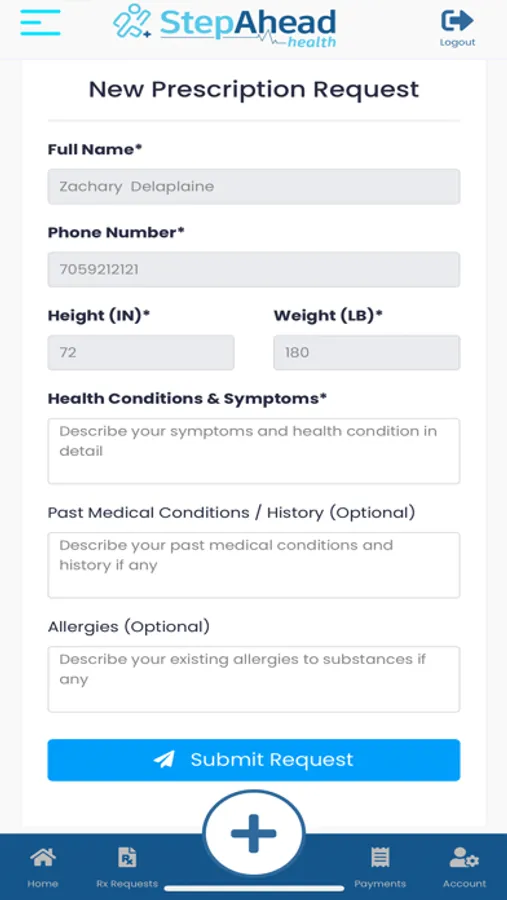 StepAhead health

Logout

New Prescription Request

Full Name*

Zachary Delaplaine

Phone Number*

7059212121

Height (IN)*

72

Weight (LB)*

180

Health Conditions & Symptoms*

Describe your symptoms and health condition in detail

Past Medical Conditions / History (Optional)

Describe your past medical conditions and history if any

Allergies (Optional)

Describe your existing allergies to substances if any

Submit Request

Home

Rx Requests

Payments

Account